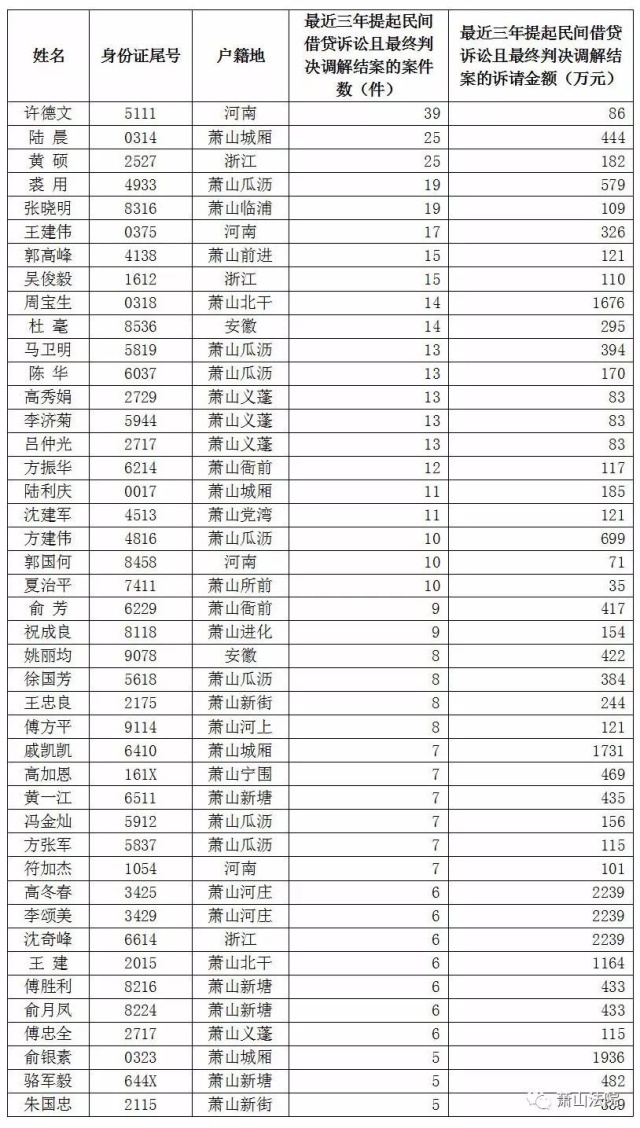 | 姓名 | 身份证尾号 | 户籍地 | 最近三年提起民间借贷诉讼且最终判决调解结案的案件数（件） | 最近三年提起民间借贷诉讼且最终判决调解结案的诉请金额（万元） |
|---|---|---|---|---|
| 许德文 | 5111 | 河南 | 39 | 86 |
| 陆 晨 | 0314 | 萧山城厢 | 25 | 444 |
| 黄 硕 | 2527 | 浙江 | 25 | 182 |
| 裘 用 | 4933 | 萧山瓜沥 | 19 | 579 |
| 张晓明 | 8316 | 萧山临浦 | 19 | 109 |
| 王建伟 | 0375 | 河南 | 17 | 326 |
| 郭高峰 | 4138 | 萧山前进 | 15 | 121 |
| 吴俊毅 | 1612 | 浙江 | 15 | 110 |
| 周宝生 | 0318 | 萧山北干 | 14 | 1676 |
| 杜 毫 | 8536 | 安徽 | 14 | 295 |
| 马卫明 | 5819 | 萧山瓜沥 | 13 | 394 |
| 陈 华 | 6037 | 萧山瓜沥 | 13 | 170 |
| 高秀娟 | 2729 | 萧山义蓬 | 13 | 83 |
| 李济菊 | 5944 | 萧山义蓬 | 13 | 83 |
| 吕仲光 | 2717 | 萧山义蓬 | 13 | 83 |
| 方振华 | 6214 | 萧山衙前 | 12 | 117 |
| 陆利庆 | 0017 | 萧山城厢 | 11 | 185 |
| 沈建军 | 4513 | 萧山党湾 | 11 | 121 |
| 方建伟 | 4816 | 萧山瓜沥 | 10 | 699 |
| 郭国何 | 8458 | 河南 | 10 | 71 |
| 夏治平 | 7411 | 萧山所前 | 10 | 35 |
| 俞 芳 | 6229 | 萧山衙前 | 9 | 417 |
| 祝成良 | 8118 | 萧山进化 | 9 | 154 |
| 姚丽均 | 9078 | 安徽 | 8 | 422 |
| 徐国芳 | 5618 | 萧山瓜沥 | 8 | 384 |
| 王忠良 | 2175 | 萧山新街 | 8 | 244 |
| 傅方平 | 9114 | 萧山河上 | 8 | 121 |
| 戚凯凯 | 6410 | 萧山城厢 | 7 | 1731 |
| 高加恩 | 161X | 萧山宁围 | 7 | 469 |
| 黄一江 | 6511 | 萧山新塘 | 7 | 435 |
| 冯金灿 | 5912 | 萧山瓜沥 | 7 | 156 |
| 方张军 | 5837 | 萧山瓜沥 | 7 | 115 |
| 符加杰 | 1054 | 河南 | 7 | 101 |
| 高冬春 | 3425 | 萧山河庄 | 6 | 2239 |
| 李颂美 | 3429 | 萧山河庄 | 6 | 2239 |
| 沈奇峰 | 6614 | 浙江 | 6 | 2239 |
| 王 建 | 2015 | 萧山北干 | 6 | 1164 |
| 傅胜利 | 8216 | 萧山新塘 | 6 | 433 |
| 俞月凤 | 8224 | 萧山新塘 | 6 | 433 |
| 傅忠全 | 2717 | 萧山义蓬 | 6 | 115 |
| 俞银素 | 0323 | 萧山城厢 | 5 | 1936 |
| 骆军毅 | 644X | 萧山新塘 | 5 | 482 |
| 朱国忠 | 2115 | 萧山新街 | 5 | 359 |

萧山法院